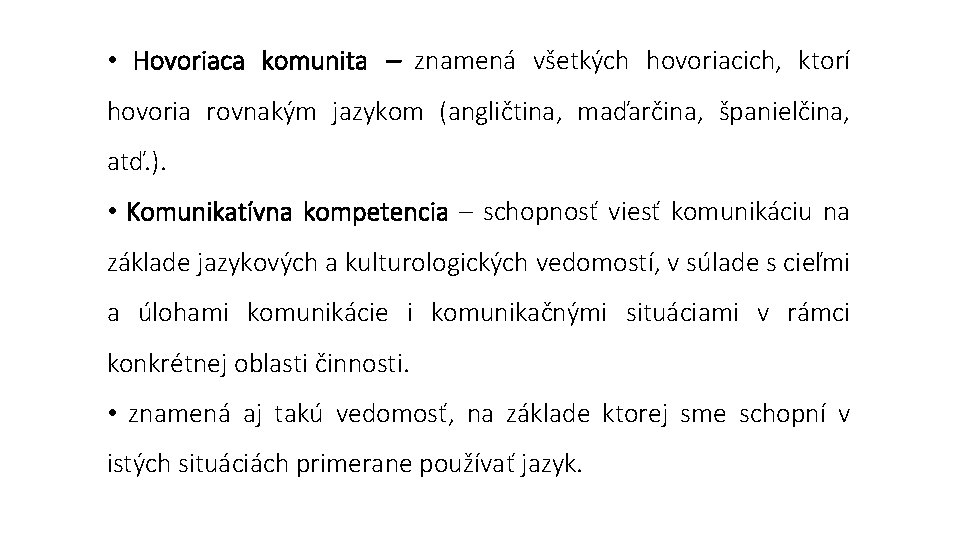 • Hovoriaca komunita – znamená všetkých hovoriacich, ktorí hovoria rovnakým jazykom (angličtina, maďarčina, španielčina, atď.).

• Komunikatívna kompetencia – schopnosť viesť komunikáciu na základe jazykových a kulturologických vedomostí, v súlade s cieľmi a úlohami komunikácie i komunikačnými situáciami v rámci konkrétnej oblasti činnosti.

• znamená aj takú vedomosť, na základe ktorej sme schopní v istých situáciách primerane používať jazyk.